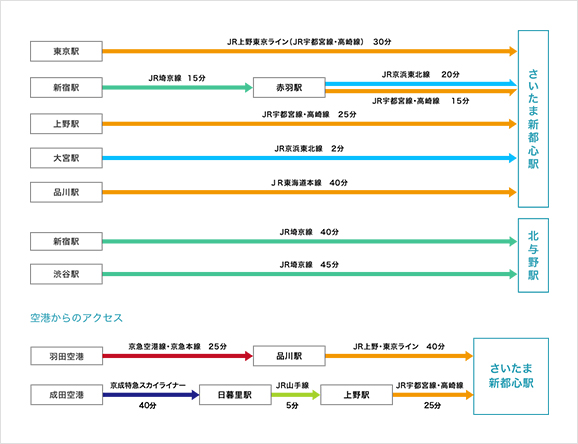 東京駅

JR上野東京ライン(JR宇都宮線・高崎線)　30分

新宿駅

JR埼京線　15分

赤羽駅

JR京浜東北線　20分

JR宇都宮線・高崎線　15分

上野駅

JR宇都宮線・高崎線　25分

大宮駅

JR京浜東北線　2分

品川駅

ＪＲ東海道本線　40分

さいたま新都心駅

新宿駅

JR埼京線　40分

渋谷駅

JR埼京線　45分

北与野駅

空港からのアクセス

羽田空港

京急空港線・京急本線　25分

品川駅

JR上野・東京ライン　40分

成田空港

京成特急スカイライナー

40分

日暮里駅

JR山手線

5分

上野駅

JR宇都宮線・高崎線

25分

さいたま新都心駅